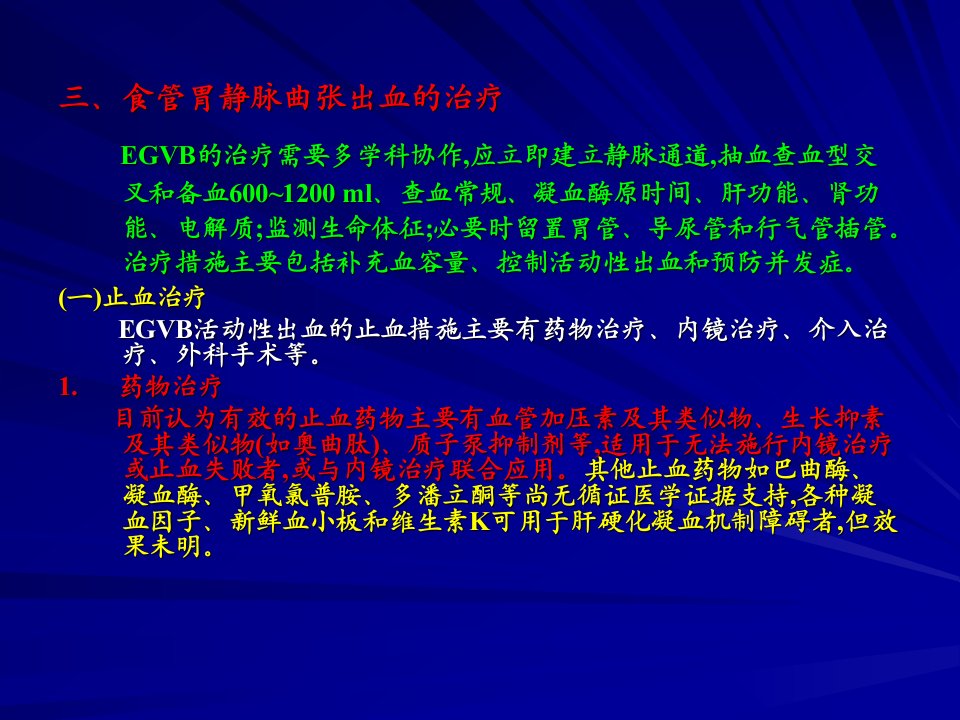 三、食管胃静脉曲张出血的治疗

EGVB的治疗需要多学科协作,应立即建立静脉通道,抽血查血型交叉和备血600~1200 ml、查血常规、凝血酶原时间、肝功能、肾功能、电解质;监测生命体征;必要时留置胃管、导尿管和行气管插管。治疗措施主要包括补充血容量、控制活动性出血和预防并发症。

(一)止血治疗

EGVB活动性出血的止血措施主要有药物治疗、内镜治疗、介入治疗、外科手术等。

1. 药物治疗

目前认为有效的止血药物主要有血管加压素及其类似物、生长抑素及其类似物(如奥曲肽)、质子泵抑制剂等,适用于无法施行内镜治疗或止血失败者,或与内镜治疗联合应用。其他止血药物如巴曲酶、凝血酶、甲氧氯普胺、多潘立酮等尚无循证医学证据支持,各种凝血因子、新鲜血小板和维生素K可用于肝硬化凝血机制障碍者,但效果未明。